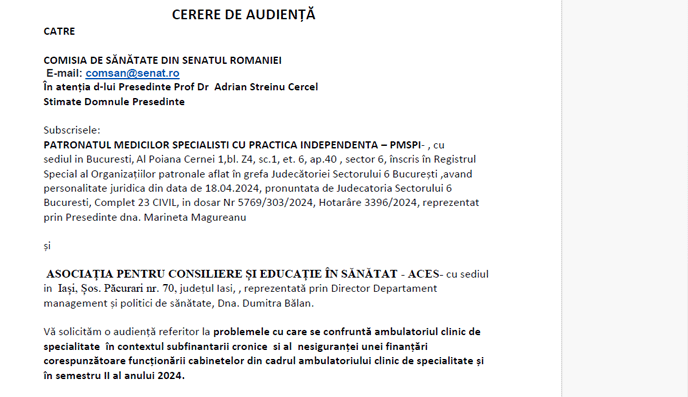 CERERE DE AUDIENȚĂ

CATRE

COMISIA DE SĂNĂTATE DIN SENATUL ROMANIEI
E-mail: comsan@senat.ro
În atenția d-lui Presedinte Prof Dr Adrian Streinu Cercel
Stimate Domnule Presedinte

Subscrisele:
PATRONATUL MEDICILOR SPECIALISTI CU PRACTICA INDEPENDENTA – PMSPI- , cu sediul in Bucuresti, Al Poiana Cernei 1,bl. Z4, sc.1, et. 6, ap.40 , sector 6, înscris în Registrul Special al Organizațiilor patronale aflat în grefa Judecătoriei Sectorului 6 București ,avand personalitate juridica din data de 18.04.2024, pronuntata de Judecatoria Sectorului 6 Bucuresti, Complet 23 CIVIL, in dosar Nr 5769/303/2024, Hotarâre 3396/2024, reprezentat prin Presedinte dna. Marineta Magureanu

și

ASOCIAȚIA PENTRU CONSILIERE ȘI EDUCAȚIE ÎN SĂNĂTAT - ACES- cu sediul in Iași, Șos. Păcurari nr. 70, județul Iasi, , reprezentată prin Director Departament management și politici de sănătate, Dna. Dumitra Bălan.

Vă solicităm o audiență referitor la problemele cu care se confruntă ambulatoriul clinic de specialitate în contextul subfinantarii cronice si al nesiguranței unei finanțări corespunzătoare funcționării cabinetelor din cadrul ambulatoriului clinic de specialitate și în semestru II al anului 2024.